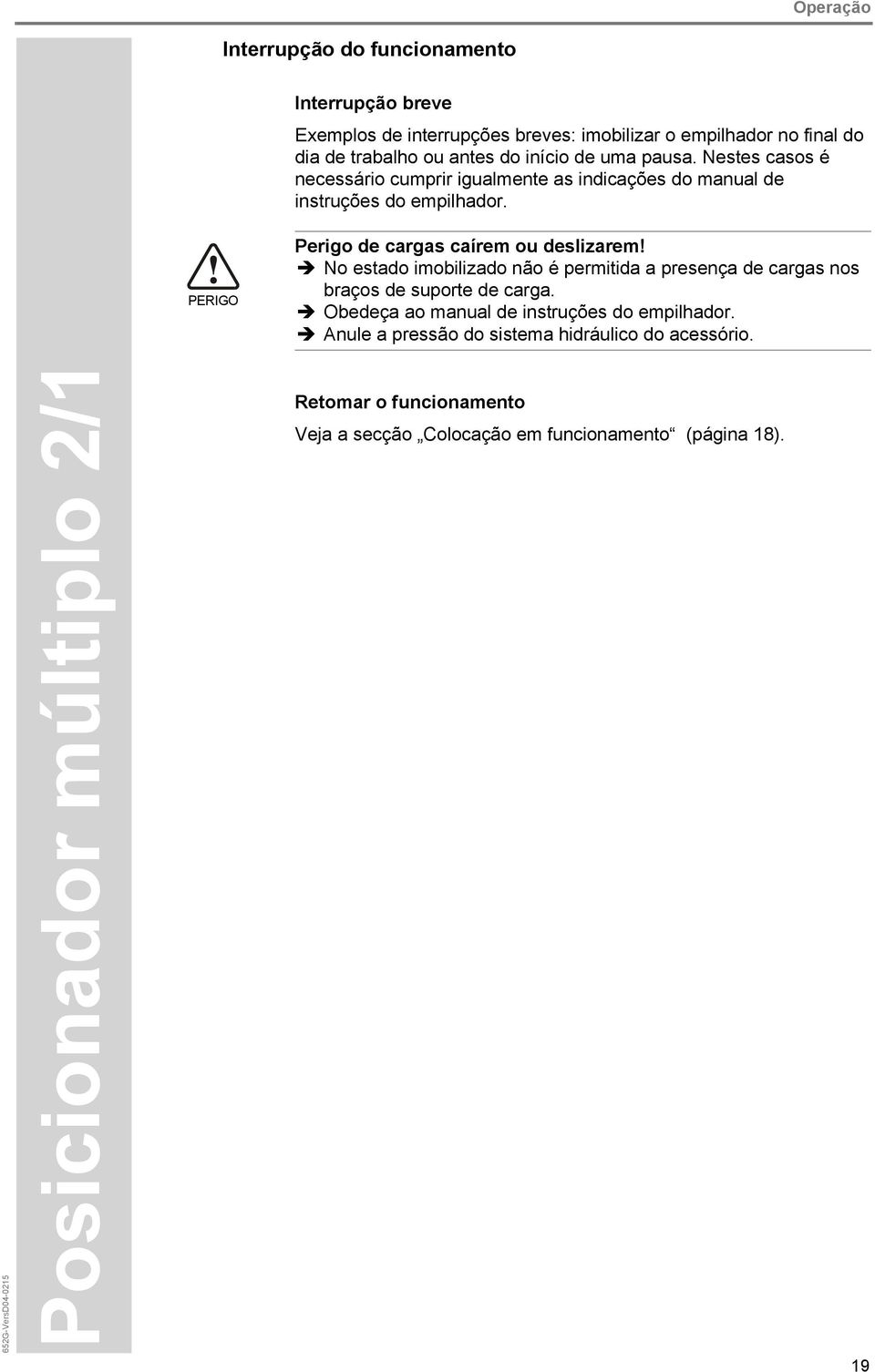 Operação

Interrupção do funcionamento

Interrupção breve

Exemplos de interrupções breves: imobilizar o empilhador no final do dia de trabalho ou antes do início de uma pausa. Nestes casos é necessário cumprir igualmente as indicações do manual de instruções do empilhador.

PERIGO

Perigo de cargas caírem ou deslizarem!
➔ No estado imobilizado não é permitida a presença de cargas nos braços de suporte de carga.
➔ Obedeça ao manual de instruções do empilhador.
➔ Anule a pressão do sistema hidráulico do acessório.

Retomar o funcionamento

Veja a secção „Colocação em funcionamento“ (página 18).

Posicionador múltiplo 2/1

652G-VersD04-0215

19